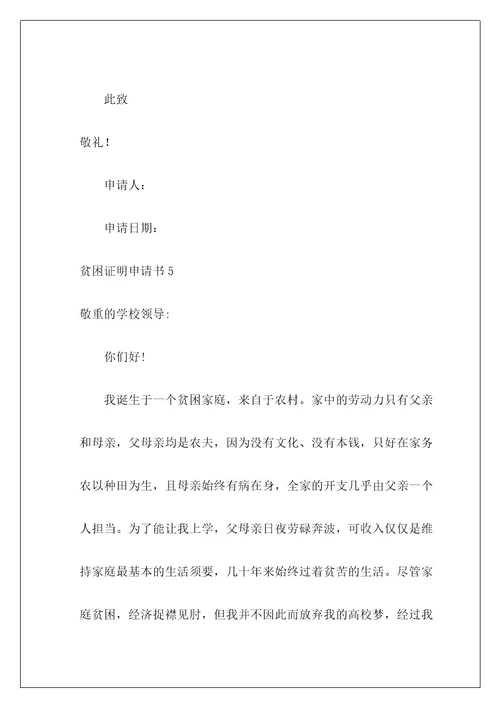 此致

敬礼！

申请人：

申请日期：

贫困证明申请书 5

敬重的学校领导:

你们好！

我诞生于一个贫困家庭，来自于农村。家中的劳动力只有父亲和母亲，父母亲均是农夫，因为没有文化、没有本钱，只好在家务农以种田为生，且母亲始终有病在身，全家的开支几乎由父亲一个人担当。为了能让我上学，父母亲日夜劳碌奔波，可收入仅仅是维持家庭最基本的生活须要，几十年来始终过着贫苦的生活。尽管家庭贫困，经济捉襟见肘，但我并不因此而放弃我的高校梦，经过我